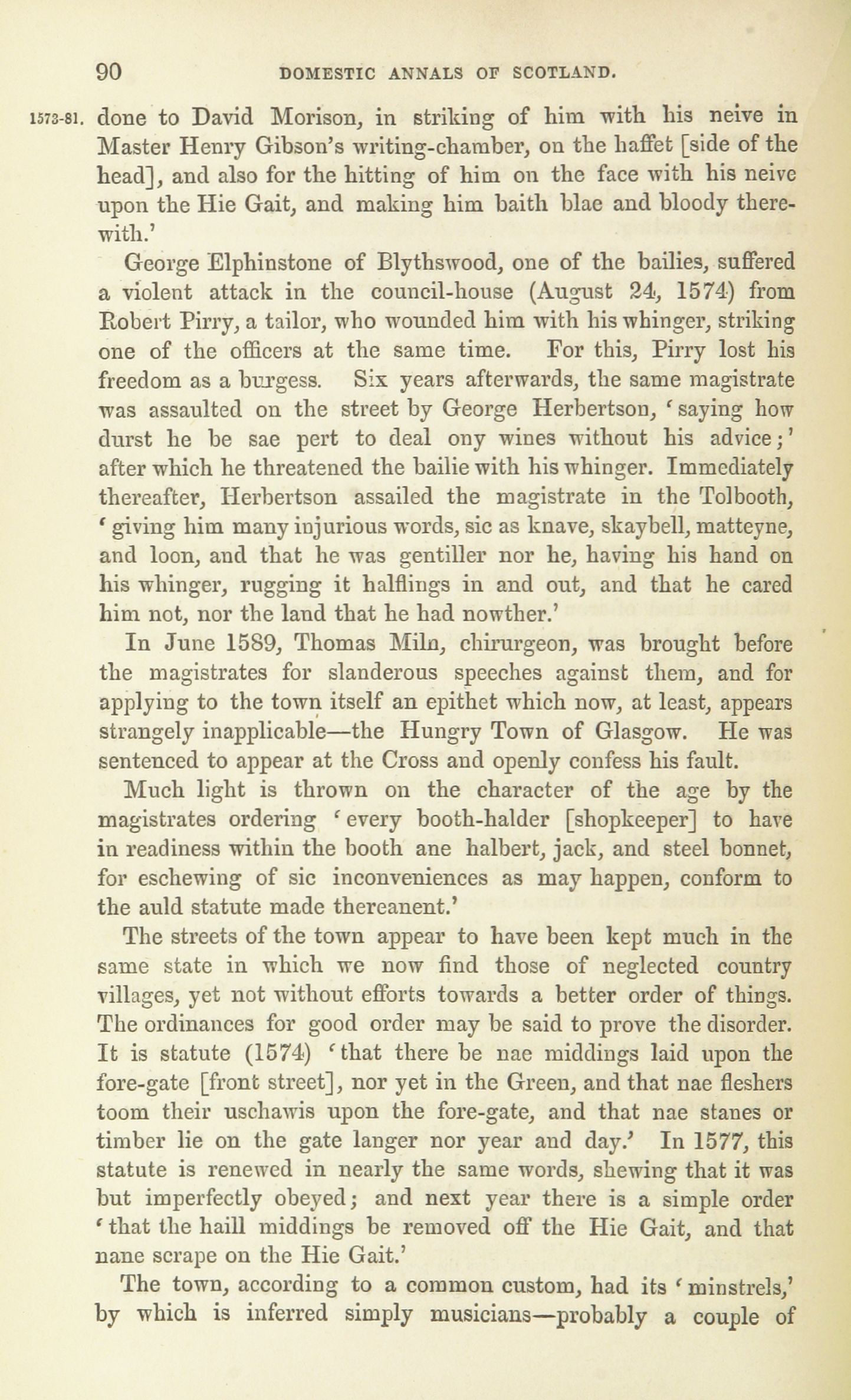 90 DOMESTIC ANNALS OF SCOTLAND.

1573-81. done to David Morison, in striking of him with his neive in Master Henry Gibson's writing-chamber, on the haffet [side of the head], and also for the hitting of him on the face with his neive upon the Hie Gait, and making him baith blae and bloody therewith.'

George Elphinstone of Blythswood, one of the bailies, suffered a violent attack in the council-house (August 24, 1574) from Robert Pirry, a tailor, who wounded him with his whinger, striking one of the officers at the same time. For this, Pirry lost his freedom as a burgess. Six years afterwards, the same magistrate was assaulted on the street by George Herbertson, 'saying how durst he be sae pert to deal ony wines without his advice;' after which he threatened the bailie with his whinger. Immediately thereafter, Herbertson assailed the magistrate in the Tolbooth, 'giving him many injurious words, sic as knave, skaybell, matteyne, and loon, and that he was gentiller nor he, having his hand on his whinger, rugging it halflings in and out, and that he cared him not, nor the land that he had nowther.'

In June 1589, Thomas Miln, chirurgeon, was brought before the magistrates for slanderous speeches against them, and for applying to the town itself an epithet which now, at least, appears strangely inapplicable—the Hungry Town of Glasgow. He was sentenced to appear at the Cross and openly confess his fault.

Much light is thrown on the character of the age by the magistrates ordering 'every booth-halder [shopkeeper] to have in readiness within the booth ane halbert, jack, and steel bonnet, for eschewing of sic inconveniences as may happen, conform to the auld statute made thereanent.'

The streets of the town appear to have been kept much in the same state in which we now find those of neglected country villages, yet not without efforts towards a better order of things. The ordinances for good order may be said to prove the disorder. It is statute (1574) 'that there be nae middings laid upon the fore-gate [front street], nor yet in the Green, and that nae fleshers toom their uschawis upon the fore-gate, and that nae stanes or timber lie on the gate langer nor year and day.' In 1577, this statute is renewed in nearly the same words, shewing that it was but imperfectly obeyed; and next year there is a simple order 'that the haill middings be removed off the Hie Gait, and that nane scrape on the Hie Gait.'

The town, according to a common custom, had its 'minstrels,' by which is inferred simply musicians—probably a couple of